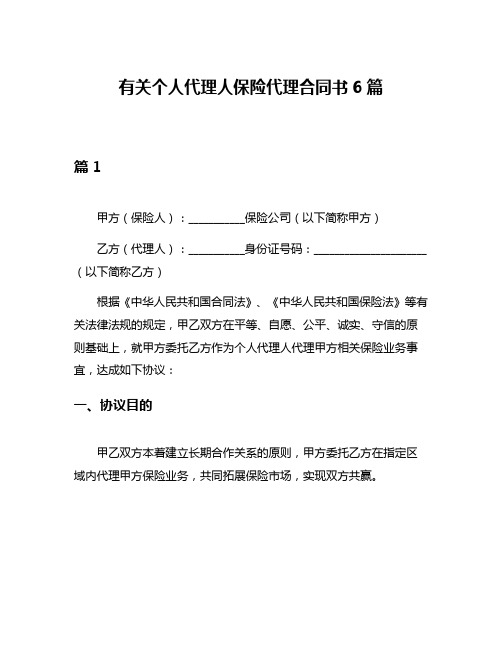 有关个人代理人保险代理合同书 6 篇

篇 1

甲方（保险人）：__________保险公司（以下简称甲方）

乙方（代理人）：__________身份证号码：____________________（以下简称乙方）

根据《中华人民共和国合同法》、《中华人民共和国保险法》等有关法律法规的规定，甲乙双方在平等、自愿、公平、诚实、守信的原则基础上，就甲方委托乙方作为个人代理人代理甲方相关保险业务事宜，达成如下协议：

一、协议目的

甲乙双方本着建立长期合作关系的原则，甲方委托乙方在指定区域内代理甲方保险业务，共同拓展保险市场，实现双方共赢。